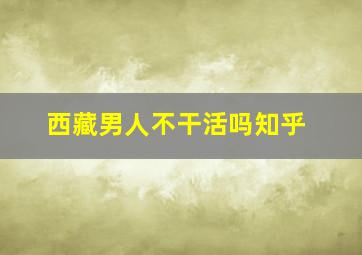 西藏男人不干活吗知乎